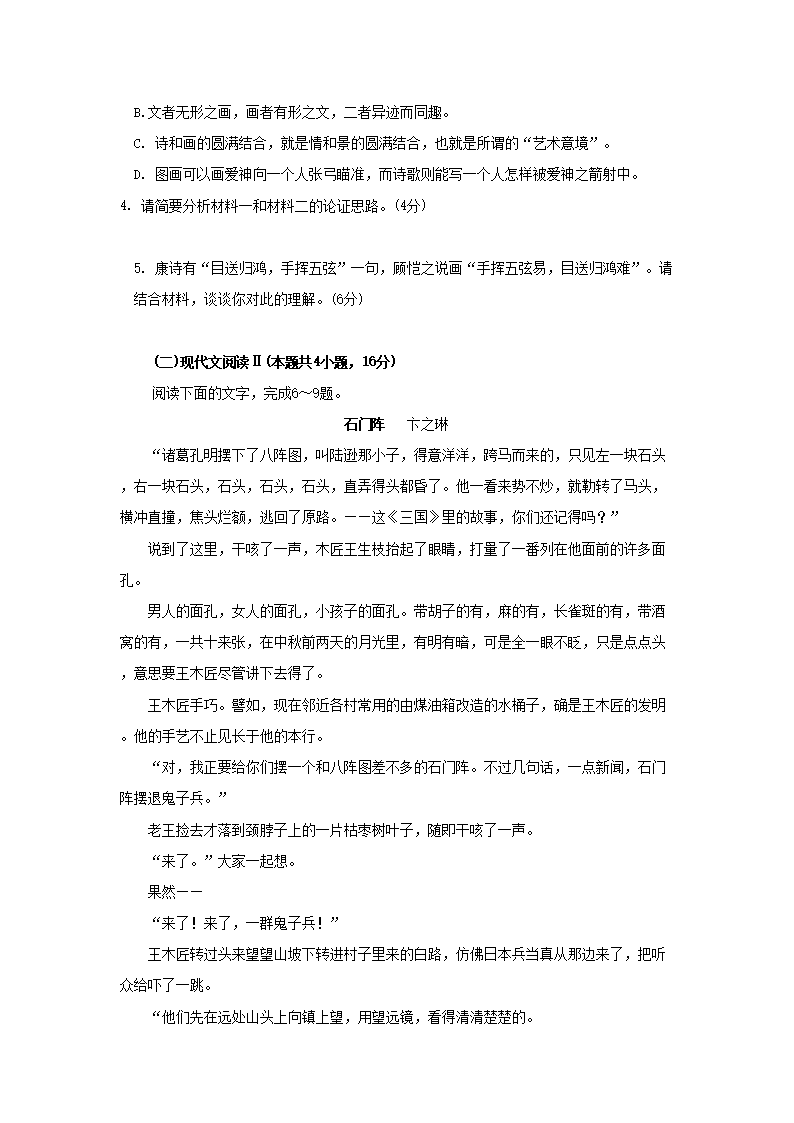 B.文者无形之画，画者有形之文，二者异迹而同趣。

C. 诗和画的圆满结合，就是情和景的圆满结合，也就是所谓的“艺术意境”。

D. 图画可以画爱神向一个人张弓瞄准，而诗歌则能写一个人怎样被爱神之箭射中。

4. 请简要分析材料一和材料二的论证思路。(4分)

5. 康诗有“目送归鸿，手挥五弦”一句，顾恺之说画“手挥五弦易，目送归鸿难”。请结合材料，谈谈你对此的理解。(6分)

(二)现代文阅读Ⅱ(本题共4小题，16分)

阅读下面的文字，完成6～9题。

石门阵　卞之琳

“诸葛孔明摆下了八阵图，叫陆逊那小子，得意洋洋，跨马而来的，只见左一块石头，右一块石头，石头，石头，石头，直弄得头都昏了。他一看来势不妙，就勒转了马头，横冲直撞，焦头烂额，逃回了原路。——这《三国》里的故事，你们还记得吗？”

说到了这里，干咳了一声，木匠王生枝抬起了眼睛，打量了一番列在他面前的许多面孔。

男人的面孔，女人的面孔，小孩子的面孔。带胡子的有，麻的有，长雀斑的有，带酒窝的有，一共十来张，在中秋前两天的月光里，有明有暗，可是全一眼不眨，只是点点头，意思要王木匠尽管讲下去得了。

王木匠手巧。譬如，现在邻近各村常用的由煤油箱改造的水桶子，确是王木匠的发明。他的手艺不止见长于他的本行。

“对，我正要给你们摆一个和八阵图差不多的石门阵。不过几句话，一点新闻，石门阵摆退鬼子兵。”

老王捡去才落到颈脖子上的一片枯枣树叶子，随即干咳了一声。

“来了。”大家一起想。

果然——

“来了！来了，一群鬼子兵！”

王木匠转过头来望望山坡下转进村子里来的白路，仿佛日本兵当真从那边来了，把听众给吓了一跳。

“他们先在远处山头上向镇上望，用望远镜，看得清清楚楚的。